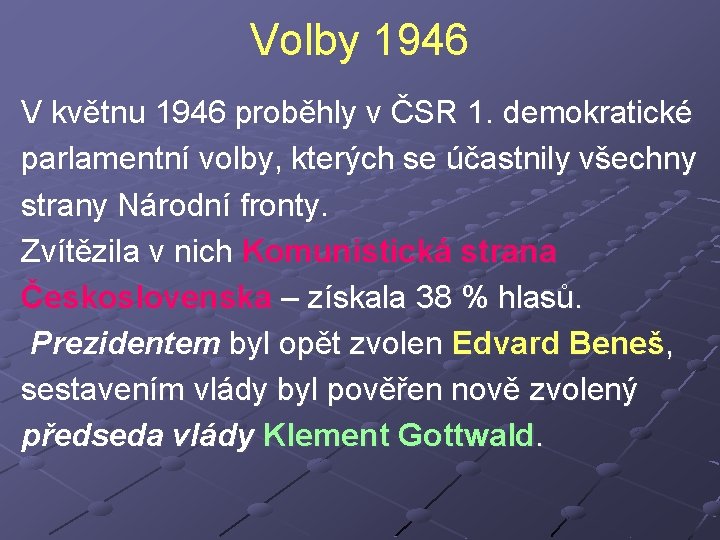 Volby 1946

V květnu 1946 proběhly v ČSR 1. demokratické parlamentní volby, kterých se účastnily všechny strany Národní fronty.
Zvítězila v nich Komunistická strana Československa – získala 38 % hlasů.
Prezidentem byl opět zvolen Edvard Beneš, sestavením vlády byl pověřen nově zvolený předseda vlády Klement Gottwald.